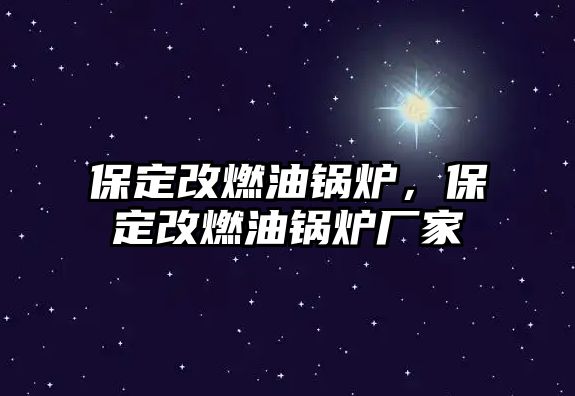 保定改燃油锅炉，保定改燃油锅炉厂家